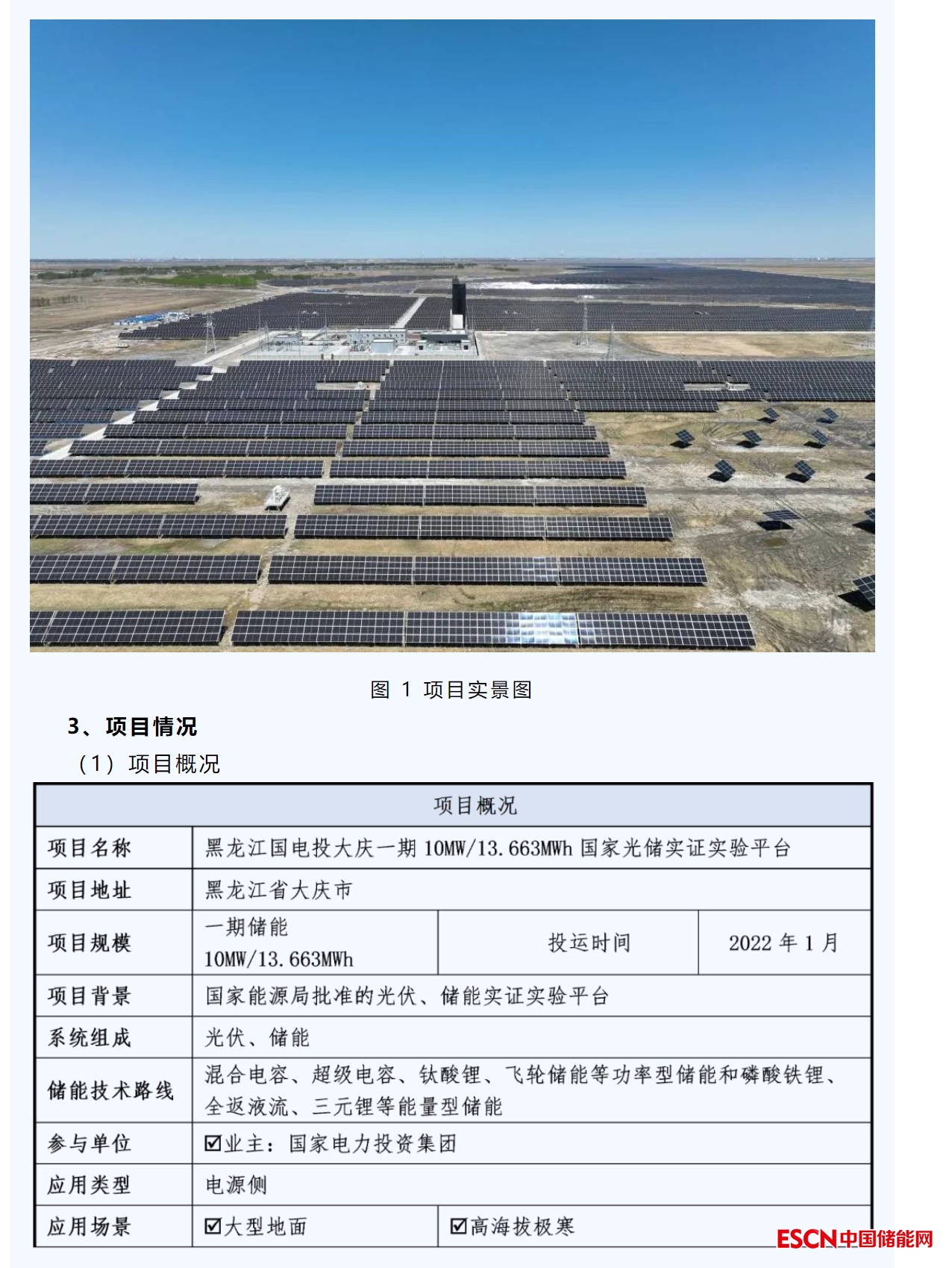 图 1 项目实景图

3、项目情况

（1）项目概况

| 项目概况 | | | |
|---|---|---|---|
| 项目名称 | 黑龙江国电投大庆一期 10MW/13.663MWh 国家光储实证实验平台 | | |
| 项目地址 | 黑龙江省大庆市 | | |
| 项目规模 | 一期储能 10MW/13.663MWh | 投运时间 | 2022 年 1 月 |
| 项目背景 | 国家能源局批准的光伏、储能实证实验平台 | | |
| 系统组成 | 光伏、储能 | | |
| 储能技术路线 | 混合电容、超级电容、钛酸锂、飞轮储能等功率型储能和磷酸铁锂、全返液流、三元锂等能量型储能 | | |
| 参与单位 | ☑业主：国家电力投资集团 | | |
| 应用类型 | 电源侧 | | |
| 应用场景 | ☑大型地面 | ☑高海拔极寒 | |

ESCN中国储能网